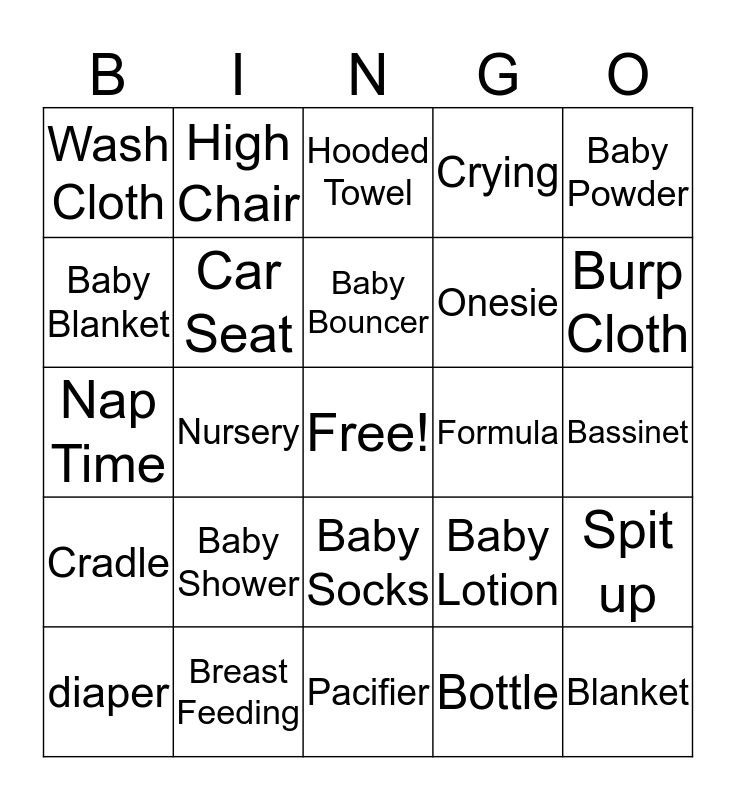 | B | I | N | G | O |
|---|---|---|---|---|
| Wash Cloth | High Chair | Hooded Towel | Crying | Baby Powder |
| Baby Blanket | Car Seat | Baby Bouncer | Onesie | Burp Cloth |
| Nap Time | Nursery | Free! | Formula | Bassinet |
| Cradle | Baby Shower | Baby Socks | Baby Lotion | Spit up |
| diaper | Breast Feeding | Pacifier | Bottle | Blanket |